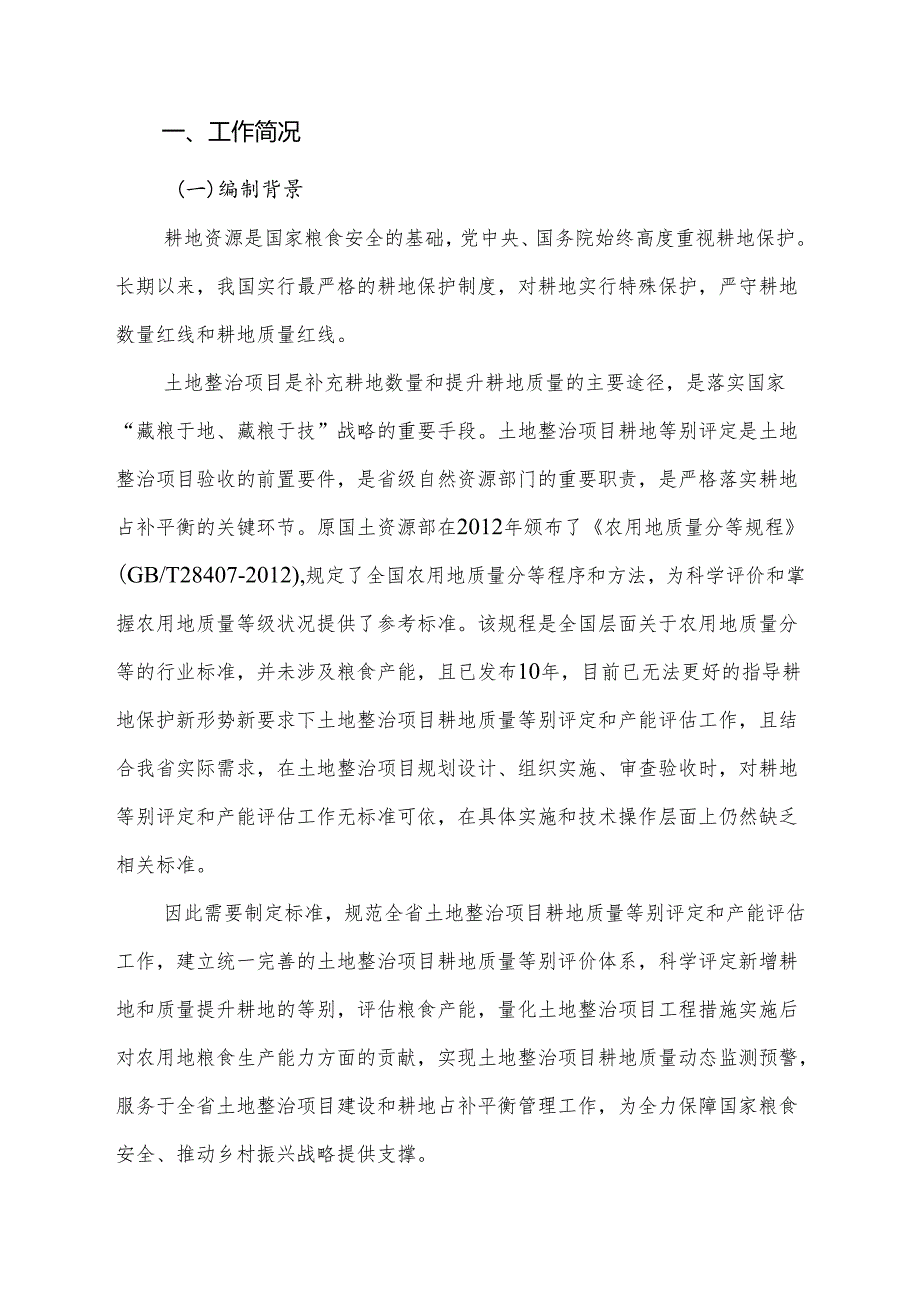 一、工作简况

(一)编制背景

耕地资源是国家粮食安全的基础，党中央、国务院始终高度重视耕地保护。长期以来，我国实行最严格的耕地保护制度，对耕地实行特殊保护，严守耕地数量红线和耕地质量红线。

土地整治项目是补充耕地数量和提升耕地质量的主要途径，是落实国家“藏粮于地、藏粮于技”战略的重要手段。土地整治项目耕地等别评定是土地整治项目验收的前置要件，是省级自然资源部门的重要职责，是严格落实耕地占补平衡的关键环节。原国土资源部在2012年颁布了《农用地质量分等规程》(GB/T28407-2012),规定了全国农用地质量分等程序和方法，为科学评价和掌握农用地质量等级状况提供了参考标准。该规程是全国层面关于农用地质量分等的行业标准，并未涉及粮食产能，且已发布10年，目前已无法更好的指导耕地保护新形势新要求下土地整治项目耕地质量等别评定和产能评估工作，且结合我省实际需求，在土地整治项目规划设计、组织实施、审查验收时，对耕地等别评定和产能评估工作无标准可依，在具体实施和技术操作层面上仍然缺乏相关标准。

因此需要制定标准，规范全省土地整治项目耕地质量等别评定和产能评估工作，建立统一完善的土地整治项目耕地质量等别评价体系，科学评定新增耕地和质量提升耕地的等别，评估粮食产能，量化土地整治项目工程措施实施后对农用地粮食生产能力方面的贡献，实现土地整治项目耕地质量动态监测预警，服务于全省土地整治项目建设和耕地占补平衡管理工作，为全力保障国家粮食安全、推动乡村振兴战略提供支撑。